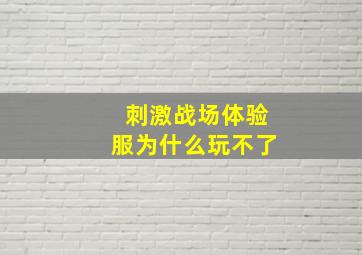 刺激战场体验服为什么玩不了